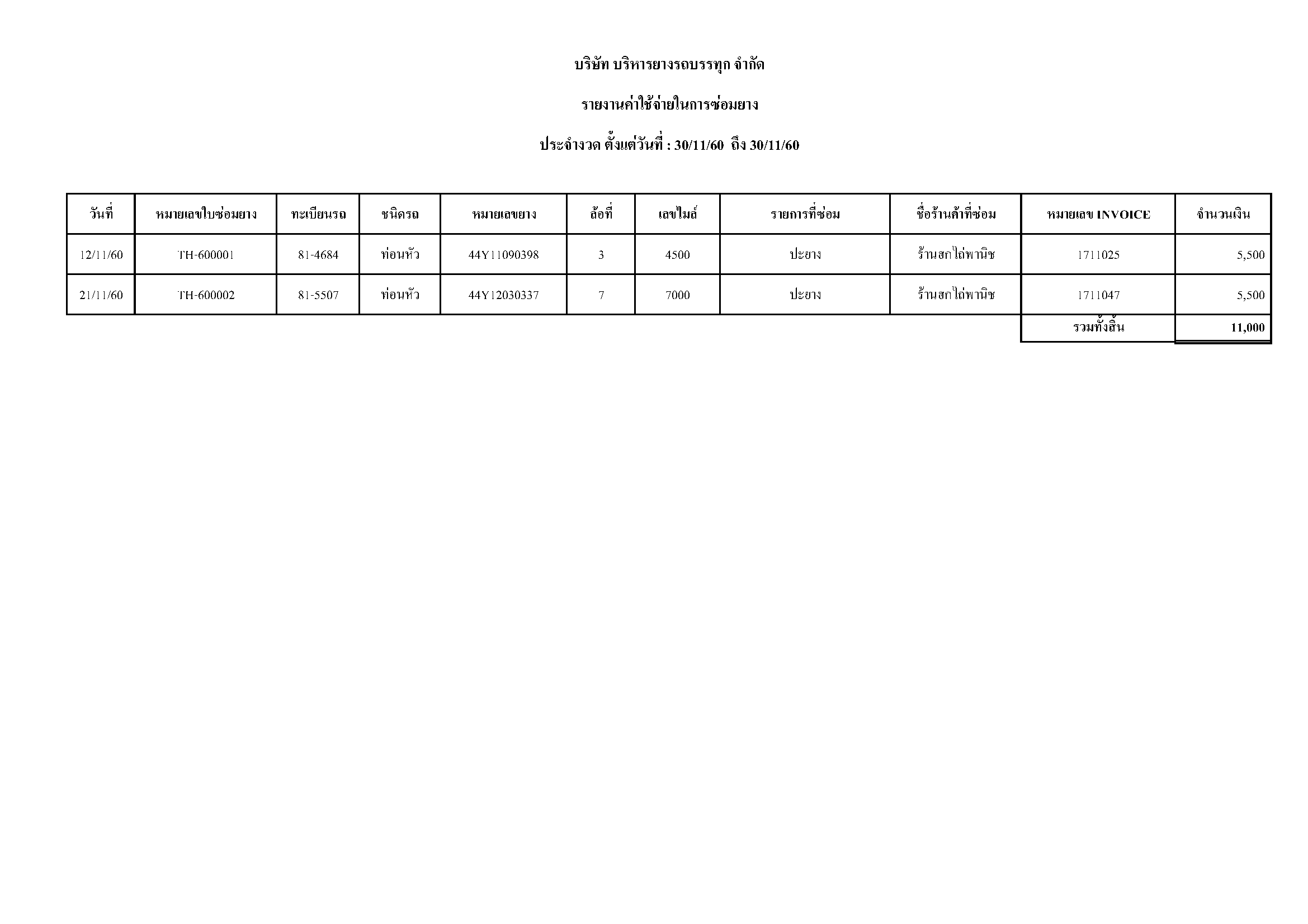 บริษัท บริหารยางรถบรรทุก จำกัด

รายงานค่าใช้จ่ายในการซ่อมยาง

ประจำงวด ตั้งแต่วันที่ : 30/11/60 ถึง 30/11/60

| วันที่ | หมายเลขใบซ่อมยาง | ทะเบียนรถ | ชนิดรถ | หมายเลขยาง | ล้อที่ | เลขไมล์ | รายการที่ซ่อม | ชื่อร้านค้าที่ซ่อม | หมายเลข INVOICE | จำนวนเงิน |
|---|---|---|---|---|---|---|---|---|---|---|
| 12/11/60 | TH-600001 | 81-4684 | ท่อนหัว | 44Y11090398 | 3 | 4500 | ปะยาง | ร้านฮกไถ่พานิช | 1711025 | 5,500 |
| 21/11/60 | TH-600002 | 81-5507 | ท่อนหัว | 44Y12030337 | 7 | 7000 | ปะยาง | ร้านฮกไถ่พานิช | 1711047 | 5,500 |
| | | | | | | | | | รวมทั้งสิ้น | 11,000 |